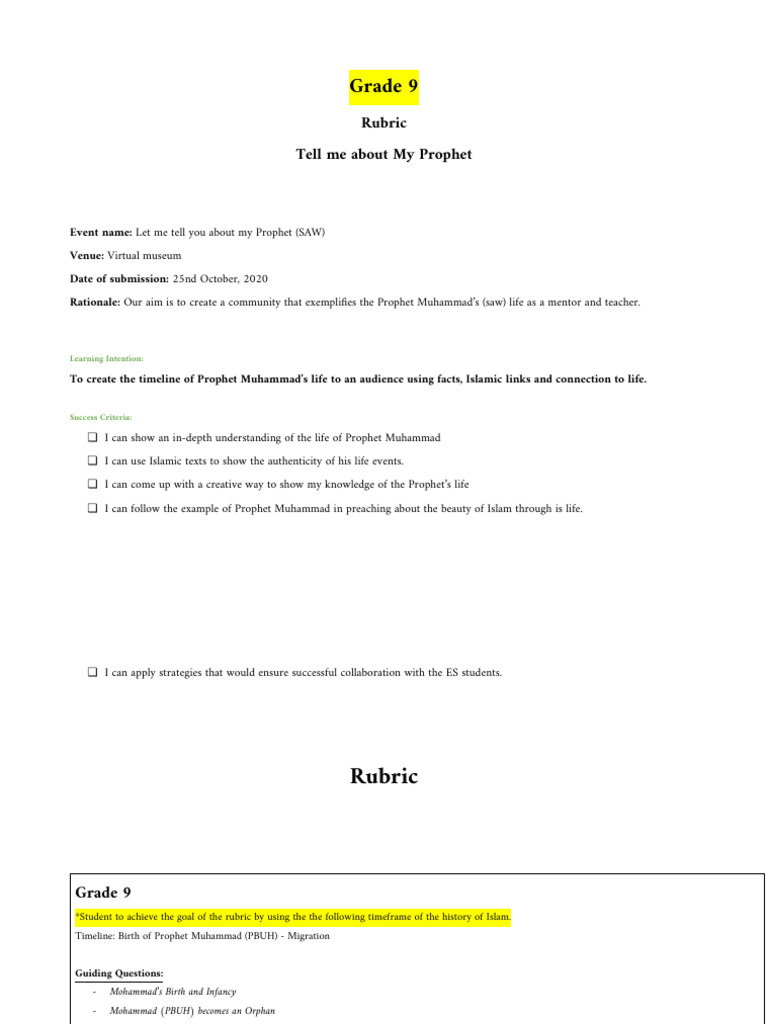 Grade 9

Rubric

Tell me about My Prophet

Event name: Let me tell you about my Prophet (SAW)

Venue: Virtual museum

Date of submission: 25nd October, 2020

Rationale: Our aim is to create a community that exemplifies the Prophet Muhammad's (saw) life as a mentor and teacher.

Learning Intention:

To create the timeline of Prophet Muhammad's life to an audience using facts, Islamic links and connection to life.

Success Criteria:

❑ I can show an in-depth understanding of the life of Prophet Muhammad

❑ I can use Islamic texts to show the authenticity of his life events.

❑ I can come up with a creative way to show my knowledge of the Prophet's life

❑ I can follow the example of Prophet Muhammad in preaching about the beauty of Islam through is life.

❑ I can apply strategies that would ensure successful collaboration with the ES students.

Rubric

Grade 9

*Student to achieve the goal of the rubric by using the the following timeframe of the history of Islam.

Timeline: Birth of Prophet Muhammad (PBUH) - Migration

Guiding Questions:

- Mohammad's Birth and Infancy

- Mohammad (PBUH) becomes an Orphan